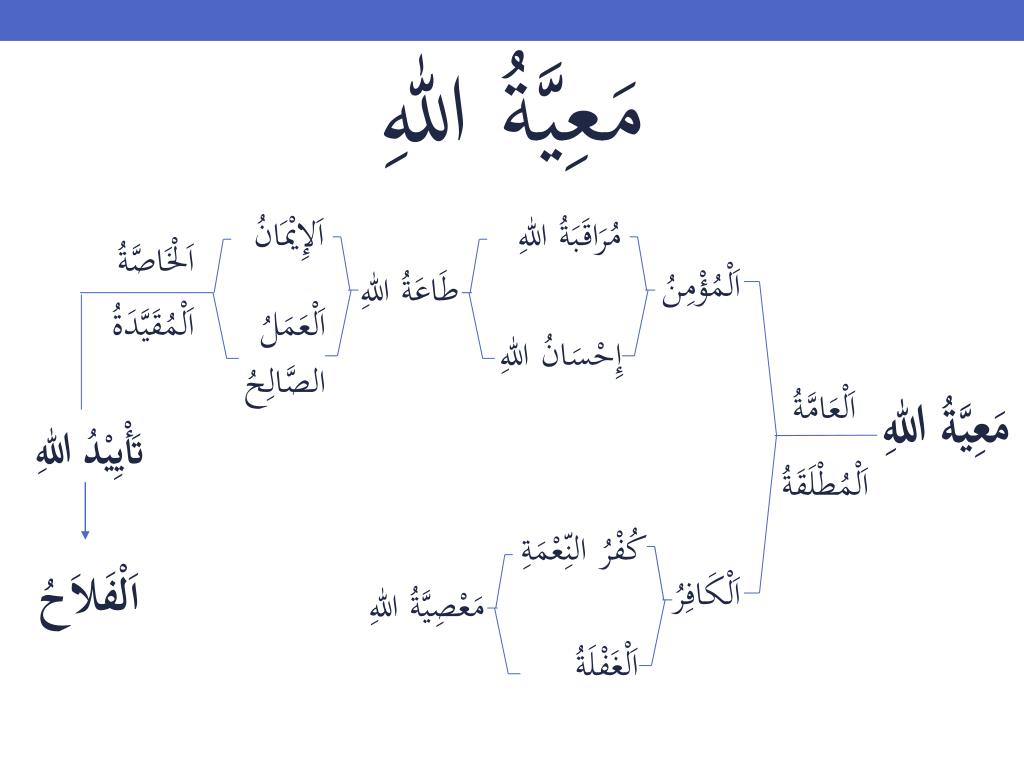 مَعِيَّةُ اللهِ

مَعِيَّةُ اللهِ

اَلْعَامَّةُ
اَلْمُطْلَقَةُ

اَلْمُؤْمِنُ

مُرَاقَبَةُ اللهِ
إِحْسَانُ اللهِ

طَاعَةُ اللهِ

اَلإِيْمَانُ
اَلْعَمَلُ الصَّالِحُ

اَلْخَاصَّةُ
اَلْمُقَيَّدَةُ

تَأْيِيْدُ اللهِ

اَلْفَلاَحُ

اَلْكَافِرُ

كُفْرُ النِّعْمَةِ
اَلْغَفْلَةُ

مَعْصِيَّةُ اللهِ